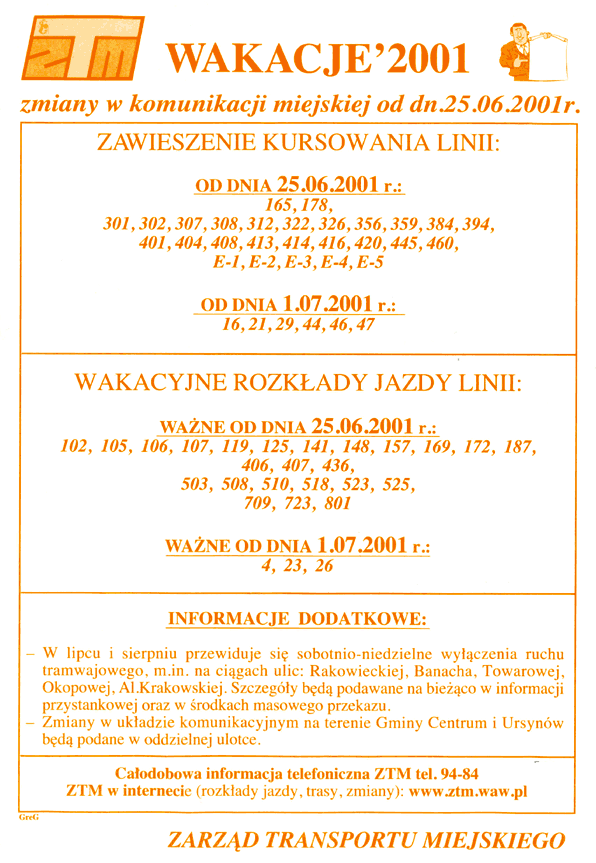 ZTM

WAKACJE'2001

zmiany w komunikacji miejskiej od dn.25.06.2001r.

ZAWIESZENIE KURSOWANIA LINII:

OD DNIA 25.06.2001 r.:
165, 178,
301, 302, 307, 308, 312, 322, 326, 356, 359, 384, 394,
401, 404, 408, 413, 414, 416, 420, 445, 460,
E-1, E-2, E-3, E-4, E-5

OD DNIA 1.07.2001 r.:
16, 21, 29, 44, 46, 47

WAKACYJNE ROZKŁADY JAZDY LINII:

WAŻNE OD DNIA 25.06.2001 r.:
102, 105, 106, 107, 119, 125, 141, 148, 157, 169, 172, 187,
406, 407, 436,
503, 508, 510, 518, 523, 525,
709, 723, 801

WAŻNE OD DNIA 1.07.2001 r.:
4, 23, 26

INFORMACJE DODATKOWE:

– W lipcu i sierpniu przewiduje się sobotnio-niedzielne wyłączenia ruchu tramwajowego, m.in. na ciągach ulic: Rakowieckiej, Banacha, Towarowej, Okopowej, Al.Krakowskiej. Szczegóły będą podawane na bieżąco w informacji przystankowej oraz w środkach masowego przekazu.
– Zmiany w układzie komunikacyjnym na terenie Gminy Centrum i Ursynów będą podane w oddzielnej ulotce.

Całodobowa informacja telefoniczna ZTM tel. 94-84
ZTM w internecie (rozkłady jazdy, trasy, zmiany): www.ztm.waw.pl

GreG

ZARZĄD TRANSPORTU MIEJSKIEGO